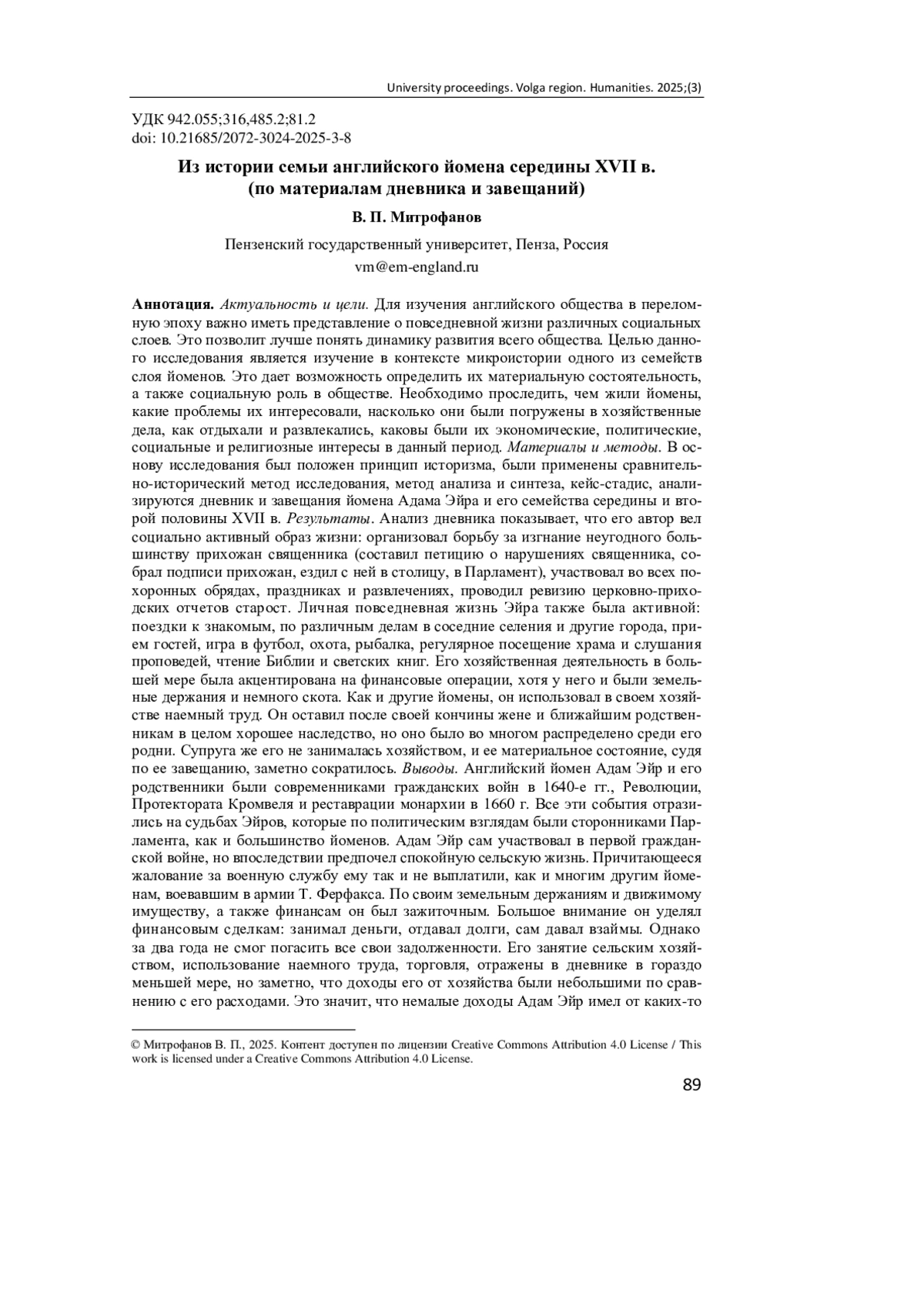 University proceedings. Volga region. Humanities. 2025;(3)

УДК 942.055;316,485.2;81.2
doi: 10.21685/2072-3024-2025-3-8

Из истории семьи английского йомена середины XVII в. (по материалам дневника и завещаний)

В. П. Митрофанов

Пензенский государственный университет, Пенза, Россия
vm@em-england.ru

Аннотация. Актуальность и цели. Для изучения английского общества в переломную эпоху важно иметь представление о повседневной жизни различных социальных слоев. Это позволит лучше понять динамику развития всего общества. Целью данного исследования является изучение в контексте микроистории одного из семейств слоя йоменов. Это дает возможность определить их материальную состоятельность, а также социальную роль в обществе. Необходимо проследить, чем жили йомены, какие проблемы их интересовали, насколько они были погружены в хозяйственные дела, как отдыхали и развлекались, каковы были их экономические, политические, социальные и религиозные интересы в данный период. Материалы и методы. В основу исследования был положен принцип историзма, были применены сравнительно-исторический метод исследования, метод анализа и синтеза, кейс-стадис, анализируются дневник и завещания йомена Адама Эйра и его семейства середины и второй половины XVII в. Результаты. Анализ дневника показывает, что его автор вел социально активный образ жизни: организовал борьбу за изгнание неугодного большинству прихожан священника (составил петицию о нарушениях священника, собрал подписи прихожан, ездил с ней в столицу, в Парламент), участвовал во всех похоронных обрядах, праздниках и развлечениях, проводил ревизию церковно-приходских отчетов старост. Личная повседневная жизнь Эйра также была активной: поездки к знакомым, по различным делам в соседние селения и другие города, прием гостей, игра в футбол, охота, рыбалка, регулярное посещение храма и слушания проповедей, чтение Библии и светских книг. Его хозяйственная деятельность в большей мере была акцентирована на финансовые операции, хотя у него и были земельные держания и немного скота. Как и другие йомены, он использовал в своем хозяйстве наемный труд. Он оставил после своей кончины жене и ближайшим родственникам в целом хорошее наследство, но оно было во многом распределено среди его родни. Супруга же его не занималась хозяйством, и ее материальное состояние, судя по ее завещанию, заметно сократилось. Выводы. Английский йомен Адам Эйр и его родственники были современниками гражданских войн в 1640-е гг., Революции, Протектората Кромвеля и реставрации монархии в 1660 г. Все эти события отразились на судьбах Эйров, которые по политическим взглядам были сторонниками Парламента, как и большинство йоменов. Адам Эйр сам участвовал в первой гражданской войне, но впоследствии предпочел спокойную сельскую жизнь. Причитающееся жалование за военную службу ему так и не выплатили, как и многим другим йоменам, воевавшим в армии Т. Ферфакса. По своим земельным держаниям и движимому имуществу, а также финансам он был зажиточным. Большое внимание он уделял финансовым сделкам: занимал деньги, отдавал долги, сам давал взаймы. Однако за два года не смог погасить все свои задолженности. Его занятие сельским хозяйством, использование наемного труда, торговля, отражены в дневнике в гораздо меньшей мере, но заметно, что доходы его от хозяйства были небольшими по сравнению с его расходами. Это значит, что немалые доходы Адам Эйр имел от каких-то

© Митрофанов В. П., 2025. Контент доступен по лицензии Creative Commons Attribution 4.0 License / This work is licensed under a Creative Commons Attribution 4.0 License.

89